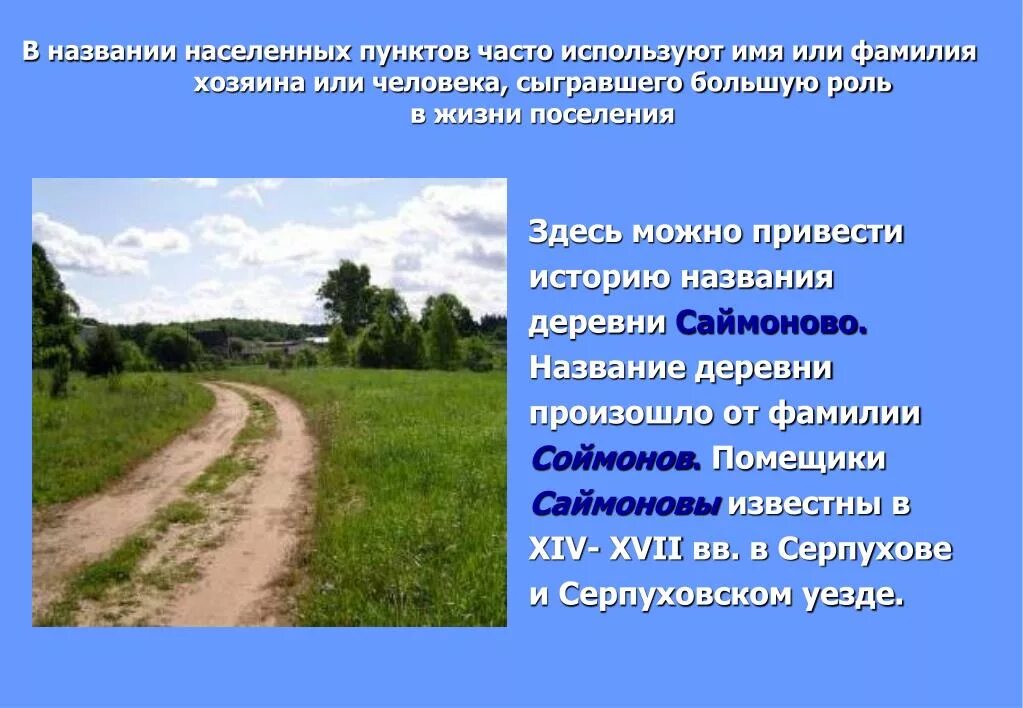 В названии населенных пунктов часто используют имя или фамилия хозяина или человека, сыгравшего большую роль в жизни поселения

Здесь можно привести историю названия деревни Саймоново. Название деревни произошло от фамилии Соймонов. Помещики Саймоновы известны в XIV- XVII вв. в Серпухове и Серпуховском уезде.